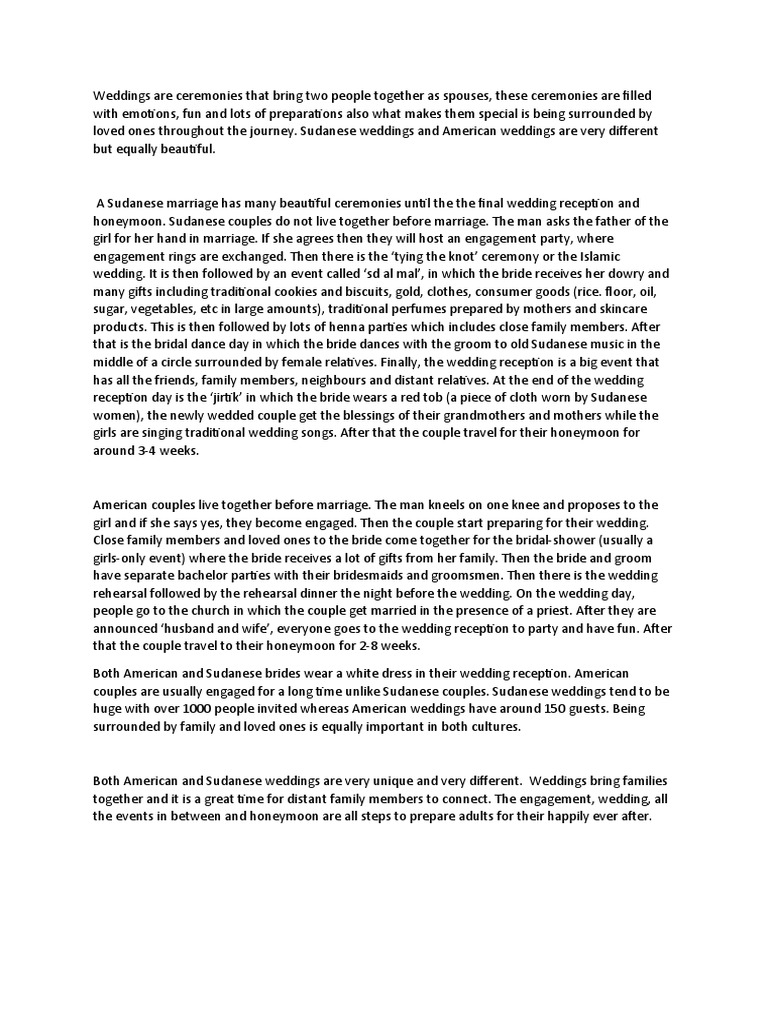 Weddings are ceremonies that bring two people together as spouses, these ceremonies are filled with emotions, fun and lots of preparations also what makes them special is being surrounded by loved ones throughout the journey. Sudanese weddings and American weddings are very different but equally beautiful.

A Sudanese marriage has many beautiful ceremonies until the the final wedding reception and honeymoon. Sudanese couples do not live together before marriage. The man asks the father of the girl for her hand in marriage. If she agrees then they will host an engagement party, where engagement rings are exchanged. Then there is the 'tying the knot' ceremony or the Islamic wedding. It is then followed by an event called 'sd al mal', in which the bride receives her dowry and many gifts including traditional cookies and biscuits, gold, clothes, consumer goods (rice. floor, oil, sugar, vegetables, etc in large amounts), traditional perfumes prepared by mothers and skincare products. This is then followed by lots of henna parties which includes close family members. After that is the bridal dance day in which the bride dances with the groom to old Sudanese music in the middle of a circle surrounded by female relatives. Finally, the wedding reception is a big event that has all the friends, family members, neighbours and distant relatives. At the end of the wedding reception day is the 'jirtik' in which the bride wears a red tob (a piece of cloth worn by Sudanese women), the newly wedded couple get the blessings of their grandmothers and mothers while the girls are singing traditional wedding songs. After that the couple travel for their honeymoon for around 3-4 weeks.

American couples live together before marriage. The man kneels on one knee and proposes to the girl and if she says yes, they become engaged. Then the couple start preparing for their wedding. Close family members and loved ones to the bride come together for the bridal-shower (usually a girls-only event) where the bride receives a lot of gifts from her family. Then the bride and groom have separate bachelor parties with their bridesmaids and groomsmen. Then there is the wedding rehearsal followed by the rehearsal dinner the night before the wedding. On the wedding day, people go to the church in which the couple get married in the presence of a priest. After they are announced 'husband and wife', everyone goes to the wedding reception to party and have fun. After that the couple travel to their honeymoon for 2-8 weeks.

Both American and Sudanese brides wear a white dress in their wedding reception. American couples are usually engaged for a long time unlike Sudanese couples. Sudanese weddings tend to be huge with over 1000 people invited whereas American weddings have around 150 guests. Being surrounded by family and loved ones is equally important in both cultures.

Both American and Sudanese weddings are very unique and very different. Weddings bring families together and it is a great time for distant family members to connect. The engagement, wedding, all the events in between and honeymoon are all steps to prepare adults for their happily ever after.